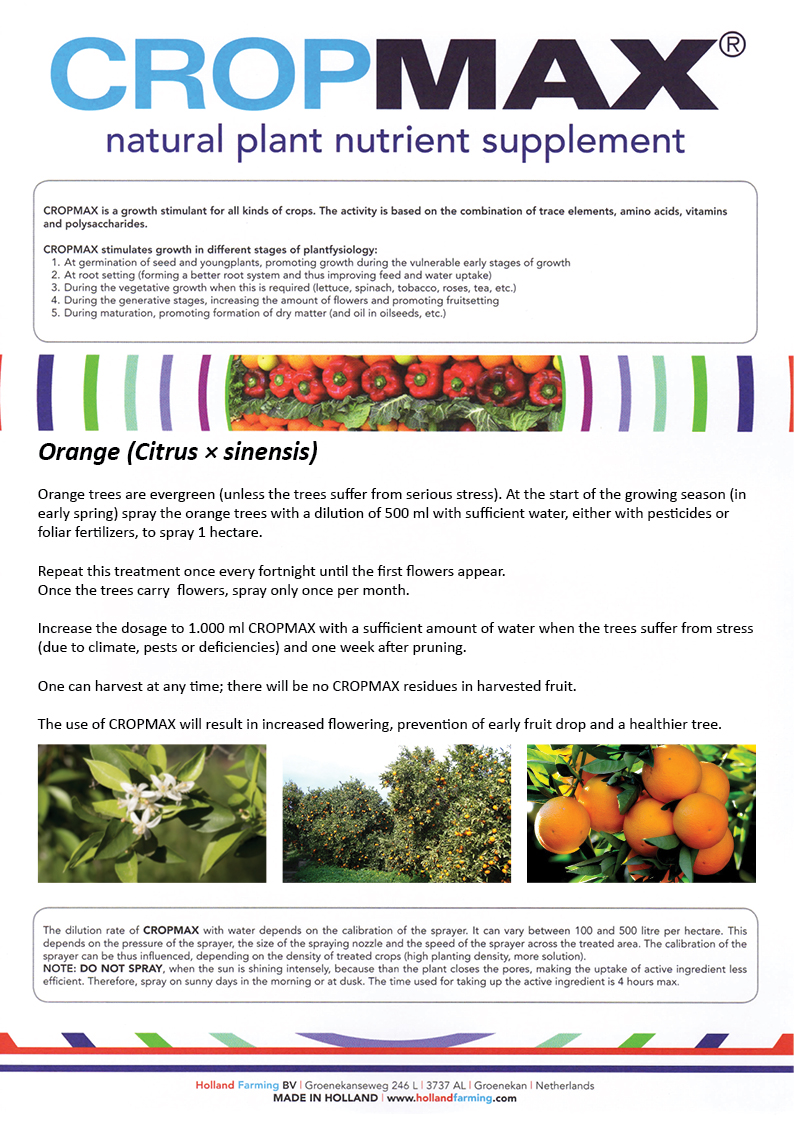 CROPMAX®
natural plant nutrient supplement

CROPMAX is a growth stimulant for all kinds of crops. The activity is based on the combination of trace elements, amino acids, vitamins and polysaccharides.

CROPMAX stimulates growth in different stages of plantfysiology:
1. At germination of seed and youngplants, promoting growth during the vulnerable early stages of growth
2. At root setting (forming a better root system and thus improving feed and water uptake)
3. During the vegetative growth when this is required (lettuce, spinach, tobacco, roses, tea, etc.)
4. During the generative stages, increasing the amount of flowers and promoting fruitsetting
5. During maturation, promoting formation of dry matter (and oil in oilseeds, etc.)

Orange (Citrus × sinensis)

Orange trees are evergreen (unless the trees suffer from serious stress). At the start of the growing season (in early spring) spray the orange trees with a dilution of 500 ml with sufficient water, either with pesticides or foliar fertilizers, to spray 1 hectare.

Repeat this treatment once every fortnight until the first flowers appear.
Once the trees carry flowers, spray only once per month.

Increase the dosage to 1.000 ml CROPMAX with a sufficient amount of water when the trees suffer from stress (due to climate, pests or deficiencies) and one week after pruning.

One can harvest at any time; there will be no CROPMAX residues in harvested fruit.

The use of CROPMAX will result in increased flowering, prevention of early fruit drop and a healthier tree.

The dilution rate of CROPMAX with water depends on the calibration of the sprayer. It can vary between 100 and 500 litre per hectare. This depends on the pressure of the sprayer, the size of the spraying nozzle and the speed of the sprayer across the treated area. The calibration of the sprayer can be thus influenced, depending on the density of treated crops (high planting density, more solution).
NOTE: DO NOT SPRAY, when the sun is shining intensely, because than the plant closes the pores, making the uptake of active ingredient less efficient. Therefore, spray on sunny days in the morning or at dusk. The time used for taking up the active ingredient is 4 hours max.

Holland Farming BV | Groenekanseweg 246 L | 3737 AL | Groenekan | Netherlands
MADE IN HOLLAND | www.hollandfarming.com